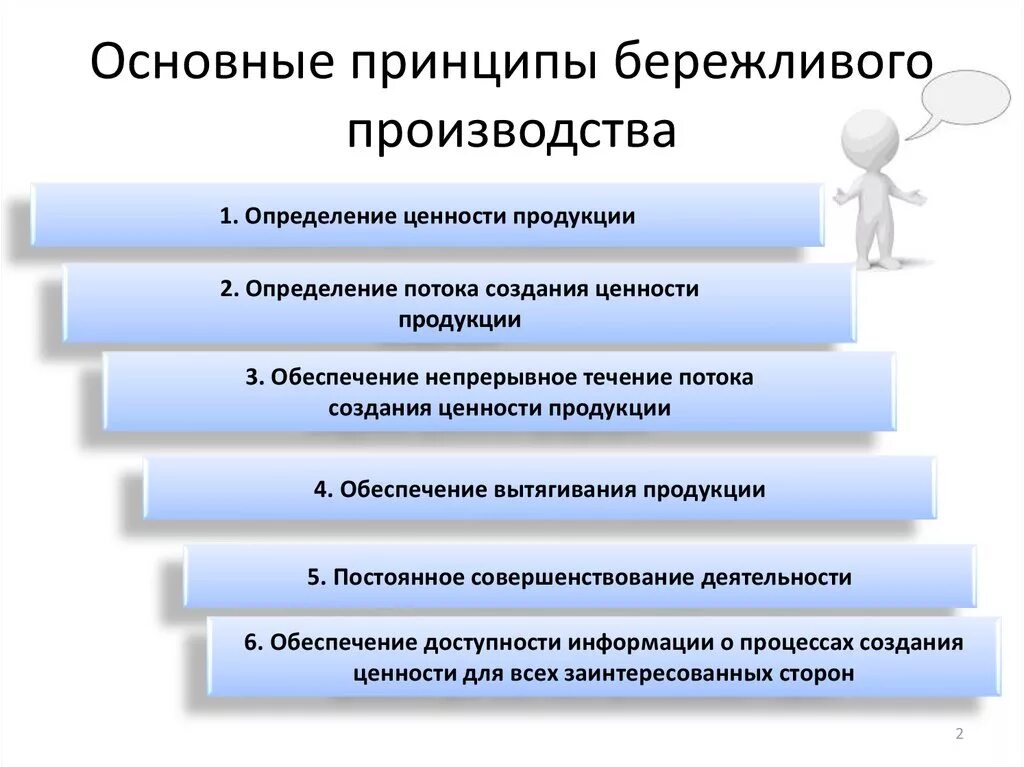 Основные принципы бережливого производства

1. Определение ценности продукции

2. Определение потока создания ценности продукции

3. Обеспечение непрерывное течение потока создания ценности продукции

4. Обеспечение вытягивания продукции

5. Постоянное совершенствование деятельности

6. Обеспечение доступности информации о процессах создания ценности для всех заинтересованных сторон

2